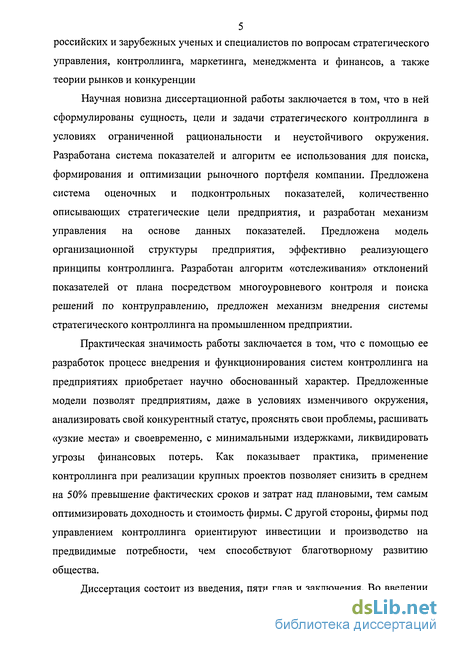 5

российских и зарубежных ученых и специалистов по вопросам стратегического управления, контроллинга, маркетинга, менеджмента и финансов, а также теории рынков и конкуренции

Научная новизна диссертационной работы заключается в том, что в ней сформулированы сущность, цели и задачи стратегического контроллинга в условиях ограниченной рациональности и неустойчивого окружения. Разработана система показателей и алгоритм ее использования для поиска, формирования и оптимизации рыночного портфеля компании. Предложена система оценочных и подконтрольных показателей, количественно описывающих стратегические цели предприятия, и разработан механизм управления на основе данных показателей. Предложена модель организационной структуры предприятия, эффективно реализующего принципы контроллинга. Разработан алгоритм «отслеживания» отклонений показателей от плана посредством многоуровневого контроля и поиска решений по контруправлению, предложен механизм внедрения системы стратегического контроллинга на промышленном предприятии.

Практическая значимость работы заключается в том, что с помощью ее разработок процесс внедрения и функционирования систем контроллинга на предприятиях приобретает научно обоснованный характер. Предложенные модели позволят предприятиям, даже в условиях изменчивого окружения, анализировать свой конкурентный статус, прояснять свои проблемы, расшивать «узкие места» и своевременно, с минимальными издержками, ликвидировать угрозы финансовых потерь. Как показывает практика, применение контроллинга при реализации крупных проектов позволяет снизить в среднем на 50% превышение фактических сроков и затрат над плановыми, тем самым оптимизировать доходность и стоимость фирмы. С другой стороны, фирмы под управлением контроллинга ориентируют инвестиции и производство на предвидимые потребности, чем способствуют благотворному развитию общества.

Диссертация состоит из введения, пяти глав и заключения. Во введении

dsLib.net
библиотека диссертаций